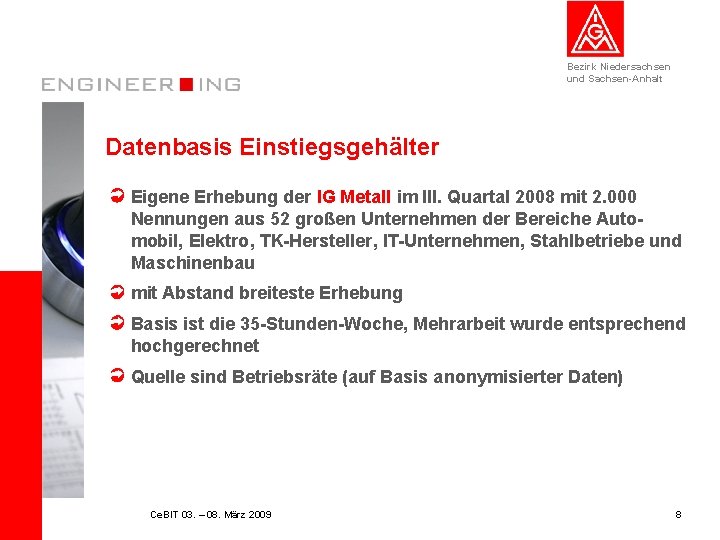 IGM

Bezirk Niedersachsen und Sachsen-Anhalt

ENGINEERING

Datenbasis Einstiegsgehälter

Eigene Erhebung der IG Metall im III. Quartal 2008 mit 2.000 Nennungen aus 52 großen Unternehmen der Bereiche Automobil, Elektro, TK-Hersteller, IT-Unternehmen, Stahlbetriebe und Maschinenbau

mit Abstand breiteste Erhebung

Basis ist die 35-Stunden-Woche, Mehrarbeit wurde entsprechend hochgerechnet

Quelle sind Betriebsräte (auf Basis anonymisierter Daten)

CeBIT 03. – 08. März 2009

8